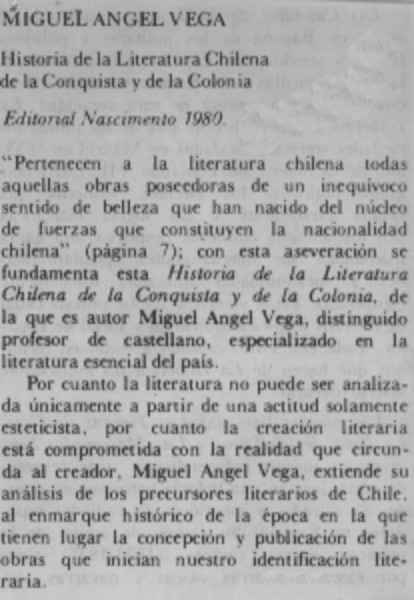 MIGUEL ANGEL VEGA

Historia de la Literatura Chilena de la Conquista y de la Colonia

Editorial Nascimento 1980

"Pertenecen a la literatura chilena todas aquellas obras poseedoras de un inequívoco sentido de belleza que han nacido del núcleo de fuerzas que constituyen la nacionalidad chilena" (página 7); con esta aseveración se fundamenta esta Historia de la Literatura Chilena de la Conquista y de la Colonia, de la que es autor Miguel Angel Vega, distinguido profesor de castellano, especializado en la literatura esencial del país.

Por cuanto la literatura no puede ser analizada únicamente a partir de una actitud solamente esteticista, por cuanto la creación literaria está comprometida con la realidad que circunda al creador, Miguel Angel Vega, extiende su análisis de los precursores literarios de Chile, al enmarque histórico de la época en la que tienen lugar la concepción y publicación de las obras que inician nuestro identificación literaria.